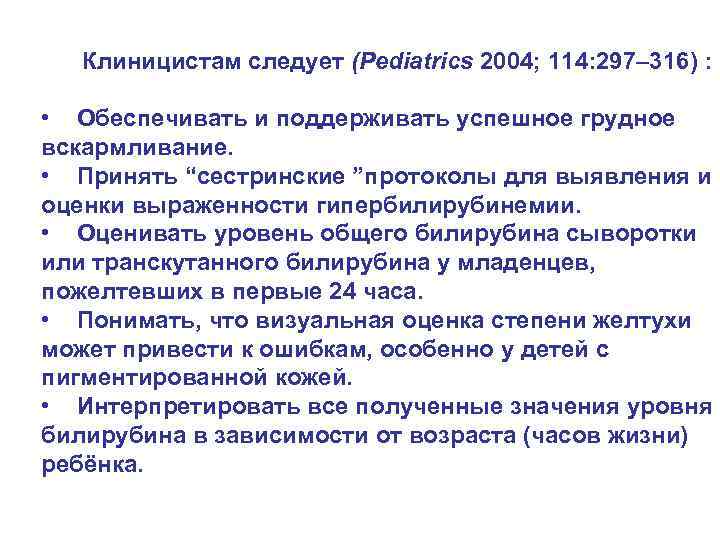 Клиницистам следует (Pediatrics 2004; 114:297–316) :

• Обеспечивать и поддерживать успешное грудное вскармливание.
• Принять “сестринские ”протоколы для выявления и оценки выраженности гипербилирубинемии.
• Оценивать уровень общего билирубина сыворотки или транскутанного билирубина у младенцев, пожелтевших в первые 24 часа.
• Понимать, что визуальная оценка степени желтухи может привести к ошибкам, особенно у детей с пигментированной кожей.
• Интерпретировать все полученные значения уровня билирубина в зависимости от возраста (часов жизни) ребёнка.